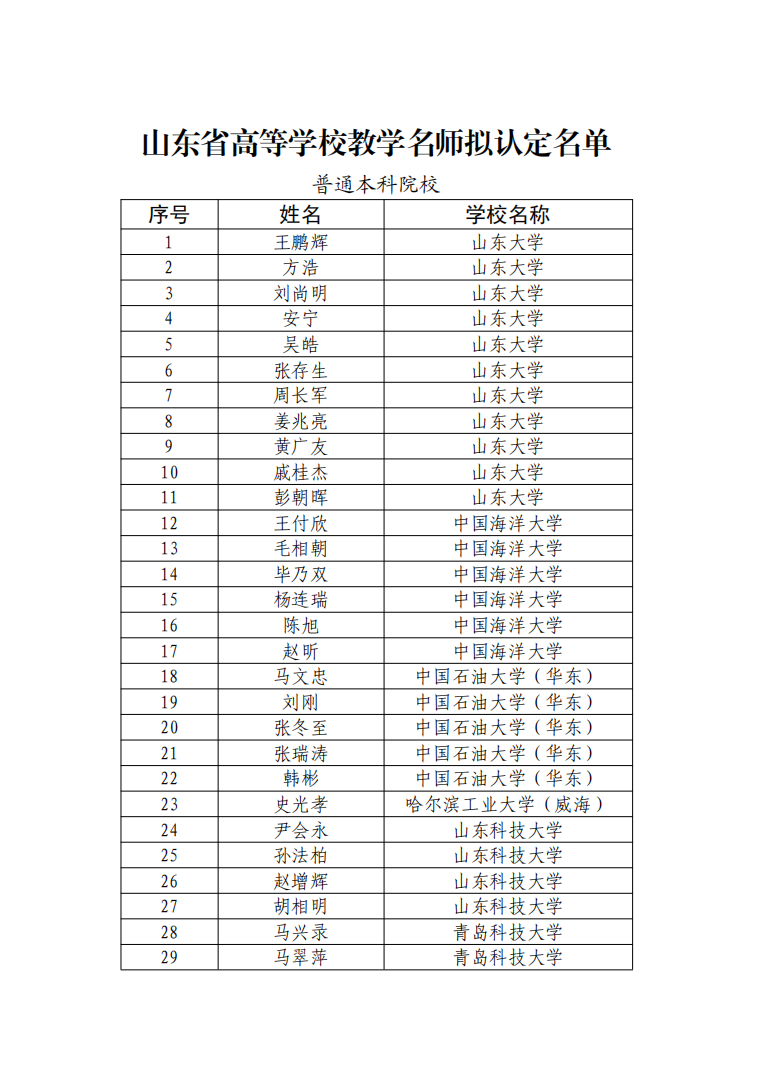 山东省高等学校教学名师拟认定名单

普通本科院校

| 序号 | 姓名 | 学校名称 |
|---|---|---|
| 1 | 王鹏辉 | 山东大学 |
| 2 | 方浩 | 山东大学 |
| 3 | 刘尚明 | 山东大学 |
| 4 | 安宁 | 山东大学 |
| 5 | 吴皓 | 山东大学 |
| 6 | 张存生 | 山东大学 |
| 7 | 周长军 | 山东大学 |
| 8 | 姜兆亮 | 山东大学 |
| 9 | 黄广友 | 山东大学 |
| 10 | 戚桂杰 | 山东大学 |
| 11 | 彭朝晖 | 山东大学 |
| 12 | 王付欣 | 中国海洋大学 |
| 13 | 毛相朝 | 中国海洋大学 |
| 14 | 毕乃双 | 中国海洋大学 |
| 15 | 杨连瑞 | 中国海洋大学 |
| 16 | 陈旭 | 中国海洋大学 |
| 17 | 赵昕 | 中国海洋大学 |
| 18 | 马文忠 | 中国石油大学（华东） |
| 19 | 刘刚 | 中国石油大学（华东） |
| 20 | 张冬至 | 中国石油大学（华东） |
| 21 | 张瑞涛 | 中国石油大学（华东） |
| 22 | 韩彬 | 中国石油大学（华东） |
| 23 | 史光孝 | 哈尔滨工业大学（威海） |
| 24 | 尹会永 | 山东科技大学 |
| 25 | 孙法柏 | 山东科技大学 |
| 26 | 赵增辉 | 山东科技大学 |
| 27 | 胡相明 | 山东科技大学 |
| 28 | 马兴录 | 青岛科技大学 |
| 29 | 马翠萍 | 青岛科技大学 |